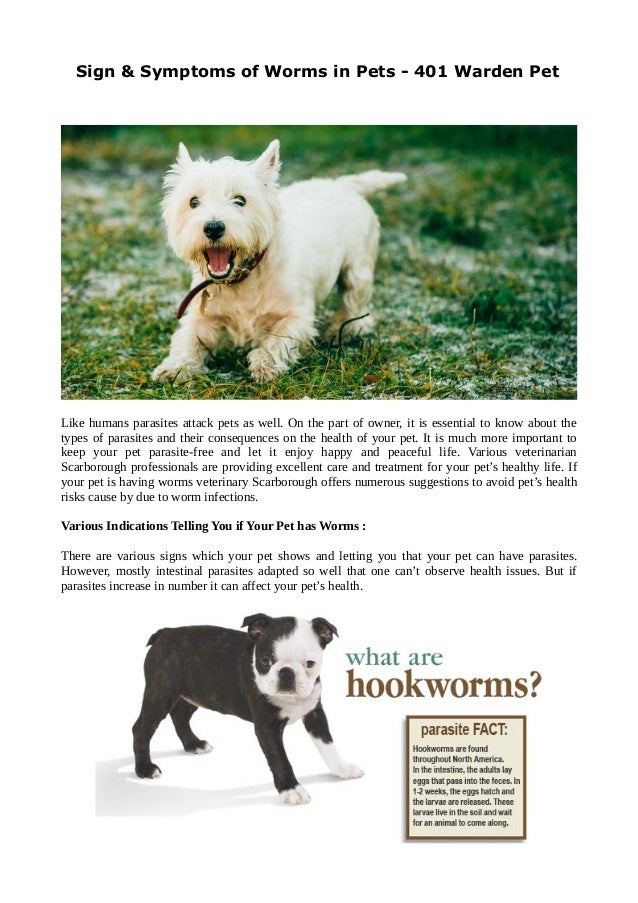 Sign & Symptoms of Worms in Pets - 401 Warden Pet

Like humans parasites attack pets as well. On the part of owner, it is essential to know about the types of parasites and their consequences on the health of your pet. It is much more important to keep your pet parasite-free and let it enjoy happy and peaceful life. Various veterinarian Scarborough professionals are providing excellent care and treatment for your pet's healthy life. If your pet is having worms veterinary Scarborough offers numerous suggestions to avoid pet's health risks cause by due to worm infections.

Various Indications Telling You if Your Pet has Worms :

There are various signs which your pet shows and letting you that your pet can have parasites. However, mostly intestinal parasites adapted so well that one can't observe health issues. But if parasites increase in number it can affect your pet's health.

what are
hookworms?

parasite FACT:
Hookworms are found throughout North America. In the intestine, the adults lay eggs that pass into the feces. In 1-2 weeks, the eggs hatch and the larvae are released. These larvae live in the soil and wait for an animal to come along.